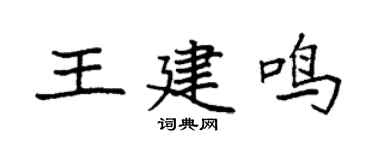 王建鸣
词典网